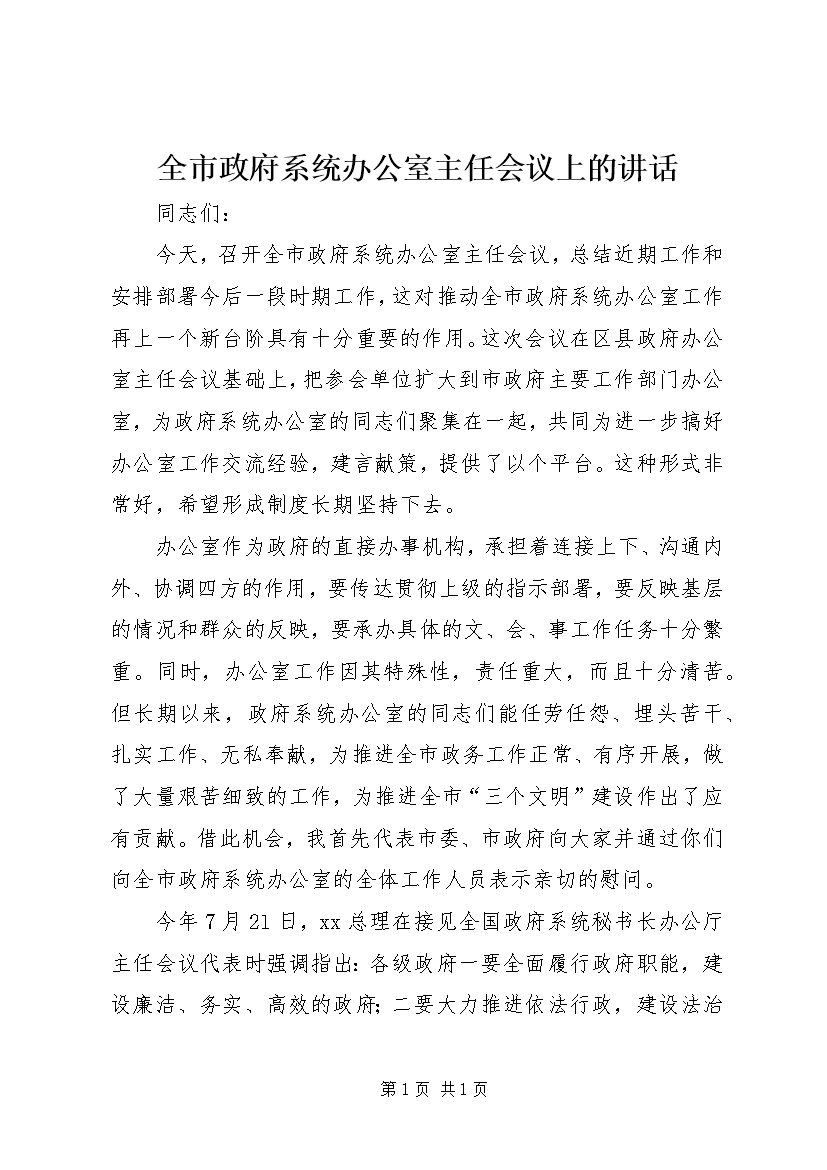 全市政府系统办公室主任会议上的讲话

同志们：

今天，召开全市政府系统办公室主任会议，总结近期工作和安排部署今后一段时期工作，这对推动全市政府系统办公室工作再上一个新台阶具有十分重要的作用。这次会议在区县政府办公室主任会议基础上，把参会单位扩大到市政府主要工作部门办公室，为政府系统办公室的同志们聚集在一起，共同为进一步搞好办公室工作交流经验，建言献策，提供了以个平台。这种形式非常好，希望形成制度长期坚持下去。

办公室作为政府的直接办事机构，承担着连接上下、沟通内外、协调四方的作用，要传达贯彻上级的指示部署，要反映基层的情况和群众的反映，要承办具体的文、会、事工作任务十分繁重。同时，办公室工作因其特殊性，责任重大，而且十分清苦。但长期以来，政府系统办公室的同志们能任劳任怨、埋头苦干、扎实工作、无私奉献，为推进全市政务工作正常、有序开展，做了大量艰苦细致的工作，为推进全市“三个文明”建设作出了应有贡献。借此机会，我首先代表市委、市政府向大家并通过你们向全市政府系统办公室的全体工作人员表示亲切的慰问。

今年7月21日，xx总理在接见全国政府系统秘书长办公厅主任会议代表时强调指出：各级政府一要全面履行政府职能，建设廉洁、务实、高效的政府；二要大力推进依法行政，建设法治

第1页 共1页